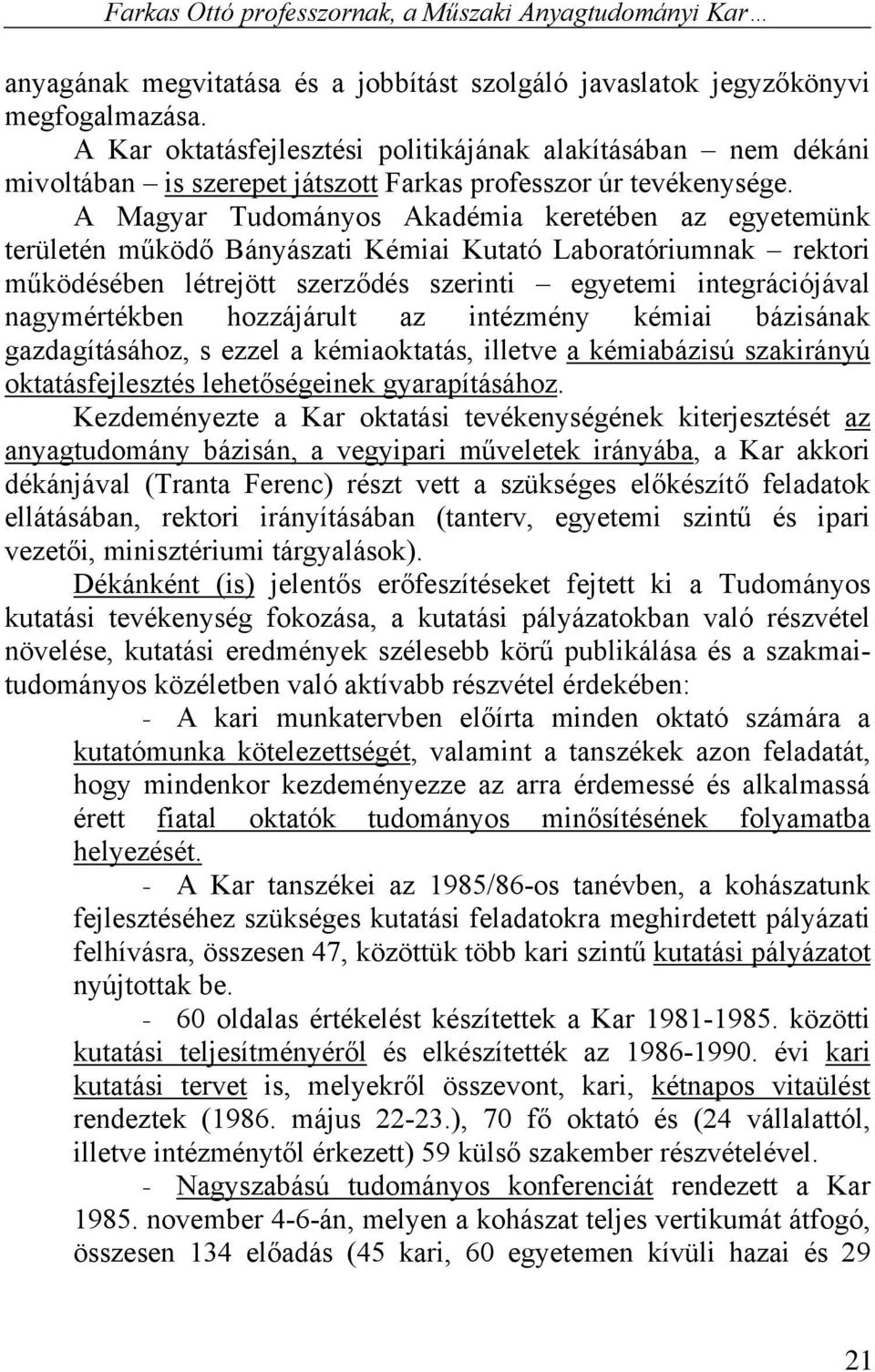 Farkas Ottó professzornak, a Műszaki Anyagtudományi Kar…

anyagának megvitatása és a jobbítást szolgáló javaslatok jegyzőkönyvi megfogalmazása.

A Kar oktatásfejlesztési politikájának alakításában – nem dékáni mivoltában – is szerepet játszott Farkas professzor úr tevékenysége.

A Magyar Tudományos Akadémia keretében az egyetemünk területén működő Bányászati Kémiai Kutató Laboratóriumnak – rektori működésében létrejött szerződés szerinti – egyetemi integrációjával nagymértékben hozzájárult az intézmény kémiai bázisának gazdagításához, s ezzel a kémiaoktatás, illetve a kémiabázisú szakirányú oktatásfejlesztés lehetőségeinek gyarapításához.

Kezdeményezte a Kar oktatási tevékenységének kiterjesztését az anyagtudomány bázisán, a vegyipari műveletek irányába, a Kar akkori dékánjával (Tranta Ferenc) részt vett a szükséges előkészítő feladatok ellátásában, rektori irányításában (tanterv, egyetemi szintű és ipari vezetői, minisztériumi tárgyalások).

Dékánként (is) jelentős erőfeszítéseket fejtett ki a Tudományos kutatási tevékenység fokozása, a kutatási pályázatokban való részvétel növelése, kutatási eredmények szélesebb körű publikálása és a szakmai-tudományos közéletben való aktívabb részvétel érdekében:

- A kari munkatervben előírta minden oktató számára a kutatómunka kötelezettségét, valamint a tanszékek azon feladatát, hogy mindenkor kezdeményezze az arra érdemessé és alkalmassá érett fiatal oktatók tudományos minősítésének folyamatba helyezését.

- A Kar tanszékei az 1985/86-os tanévben, a kohászatunk fejlesztéséhez szükséges kutatási feladatokra meghirdetett pályázati felhívásra, összesen 47, közöttük több kari szintű kutatási pályázatot nyújtottak be.

- 60 oldalas értékelést készítettek a Kar 1981-1985. közötti kutatási teljesítményéről és elkészítették az 1986-1990. évi kari kutatási tervet is, melyekről összevont, kari, kétnapos vitaülést rendeztek (1986. május 22-23.), 70 fő oktató és (24 vállalattól, illetve intézménytől érkezett) 59 külső szakember részvételével.

- Nagyszabású tudományos konferenciát rendezett a Kar 1985. november 4-6-án, melyen a kohászat teljes vertikumát átfogó, összesen 134 előadás (45 kari, 60 egyetemen kívüli hazai és 29

21